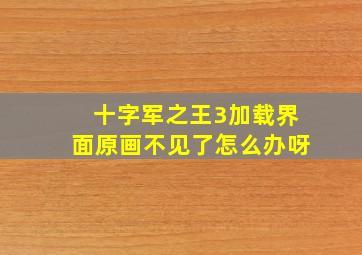 十字军之王3加载界面原画不见了怎么办呀